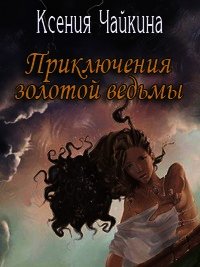 Ксения Чайкина

Приключения золотой ведьмы